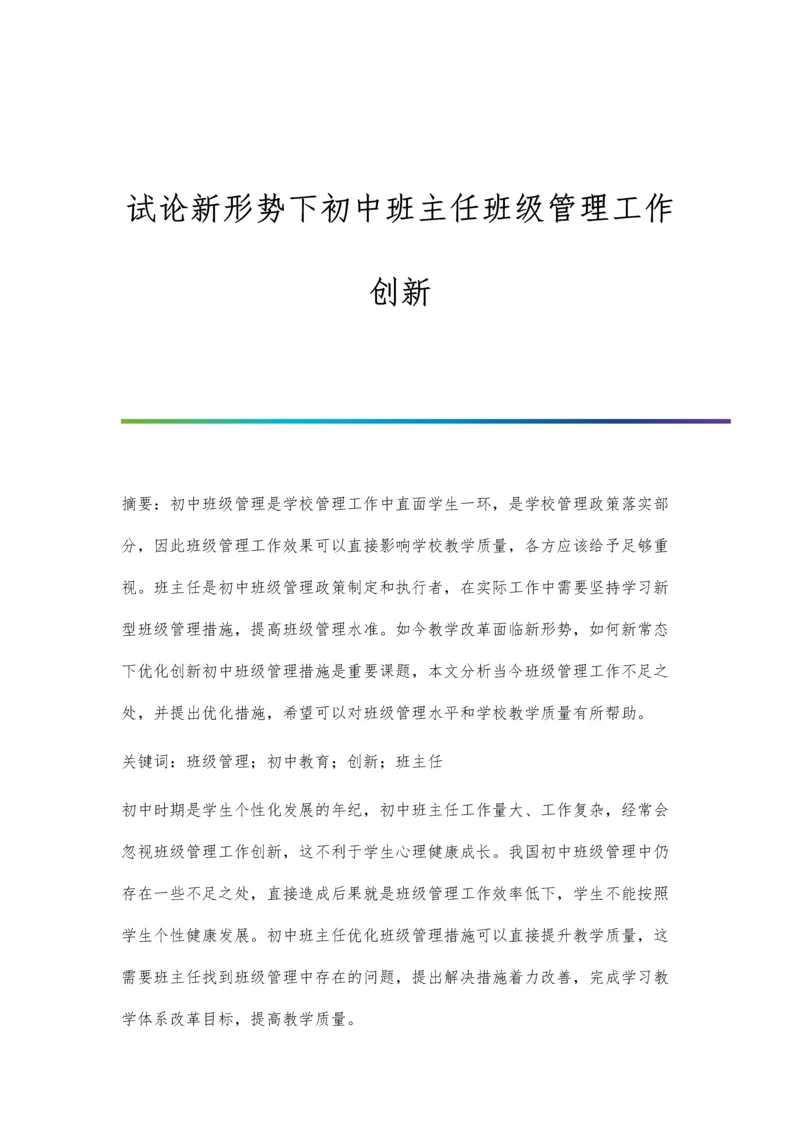 试论新形势下初中班主任班级管理工作创新

摘要：初中班级管理是学校管理工作中直面学生一环，是学校管理政策落实部分，因此班级管理工作效果可以直接影响学校教学质量，各方应该给予足够重视。班主任是初中班级管理政策制定和执行者，在实际工作中需要坚持学习新型班级管理措施，提高班级管理水准。如今教学改革面临新形势，如何新常态下优化创新初中班级管理措施是重要课题，本文分析当今班级管理工作不足之处，并提出优化措施，希望可以对班级管理水平和学校教学质量有所帮助。

关键词：班级管理；初中教育；创新；班主任

初中时期是学生个性化发展的年纪，初中班主任工作量大、工作复杂，经常会忽视班级管理工作创新，这不利于学生心理健康成长。我国初中班级管理中仍存在一些不足之处，直接造成后果就是班级管理工作效率低下，学生不能按照学生个性健康发展。初中班主任优化班级管理措施可以直接提升教学质量，这需要班主任找到班级管理中存在的问题，提出解决措施着力改善，完成学习教学体系改革目标，提高教学质量。